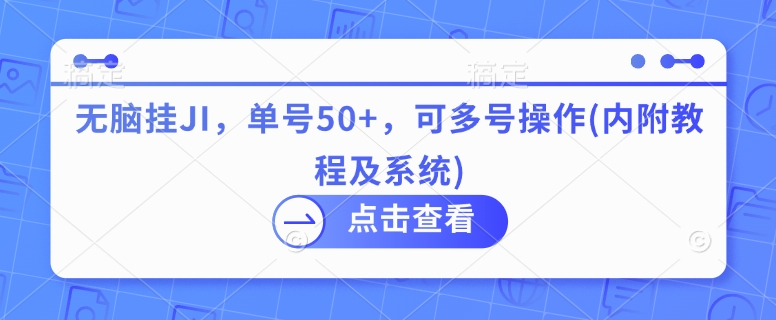 稿定　　　　　　　　稿定

无脑挂JI，单号50+，可多号操作(内附教程及系统)

点击查看